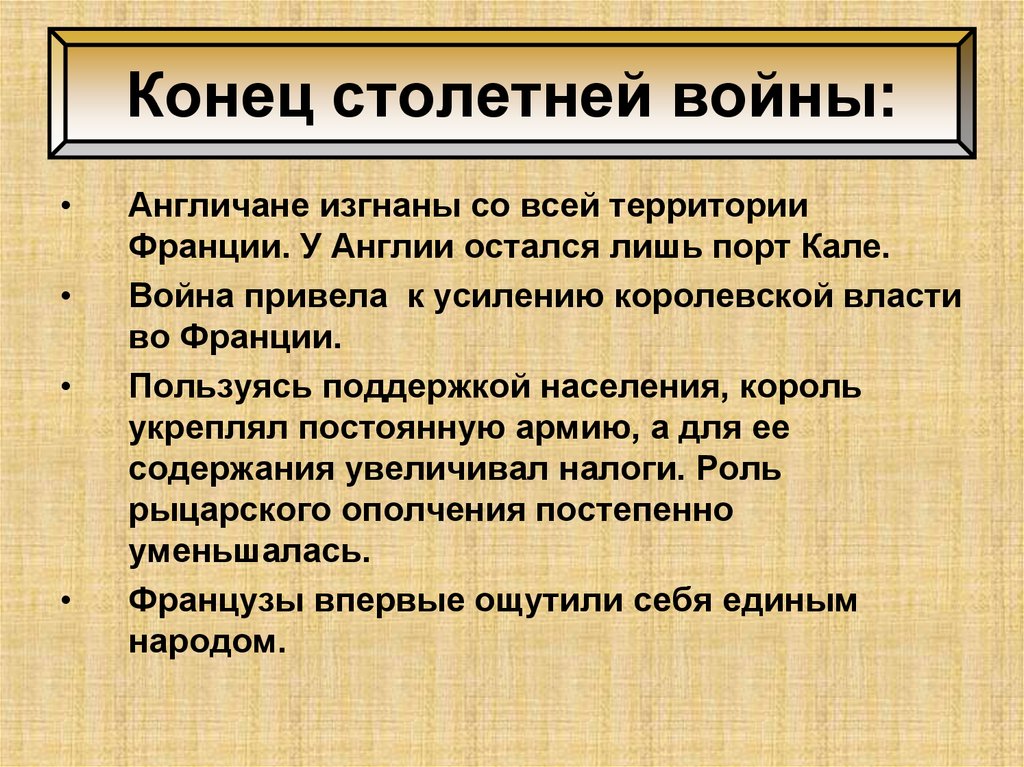 Конец столетней войны:

• Англичане изгнаны со всей территории Франции. У Англии остался лишь порт Кале.

• Война привела к усилению королевской власти во Франции.

• Пользуясь поддержкой населения, король укреплял постоянную армию, а для ее содержания увеличивал налоги. Роль рыцарского ополчения постепенно уменьшалась.

• Французы впервые ощутили себя единым народом.